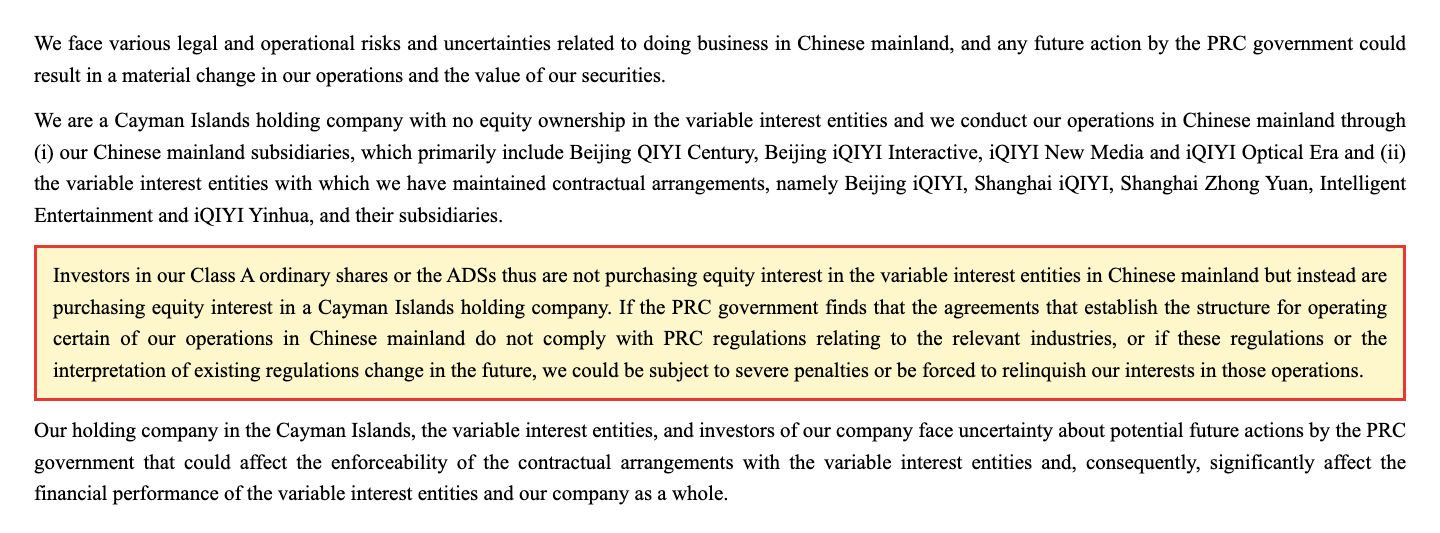 We face various legal and operational risks and uncertainties related to doing business in Chinese mainland, and any future action by the PRC government could result in a material change in our operations and the value of our securities.

We are a Cayman Islands holding company with no equity ownership in the variable interest entities and we conduct our operations in Chinese mainland through (i) our Chinese mainland subsidiaries, which primarily include Beijing QIYI Century, Beijing iQIYI Interactive, iQIYI New Media and iQIYI Optical Era and (ii) the variable interest entities with which we have maintained contractual arrangements, namely Beijing iQIYI, Shanghai iQIYI, Shanghai Zhong Yuan, Intelligent Entertainment and iQIYI Yinhua, and their subsidiaries.

Investors in our Class A ordinary shares or the ADSs thus are not purchasing equity interest in the variable interest entities in Chinese mainland but instead are purchasing equity interest in a Cayman Islands holding company. If the PRC government finds that the agreements that establish the structure for operating certain of our operations in Chinese mainland do not comply with PRC regulations relating to the relevant industries, or if these regulations or the interpretation of existing regulations change in the future, we could be subject to severe penalties or be forced to relinquish our interests in those operations.

Our holding company in the Cayman Islands, the variable interest entities, and investors of our company face uncertainty about potential future actions by the PRC government that could affect the enforceability of the contractual arrangements with the variable interest entities and, consequently, significantly affect the financial performance of the variable interest entities and our company as a whole.